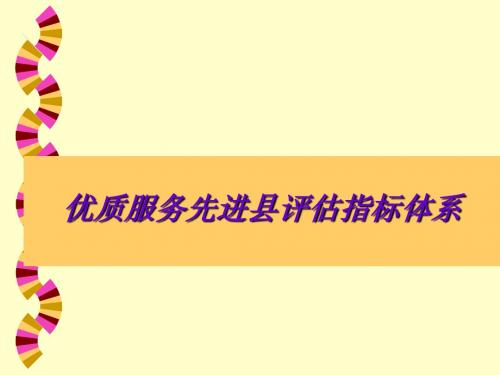 优质服务先进县评估指标体系